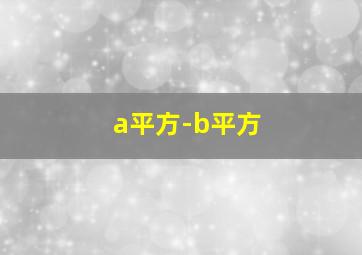 a平方-b平方